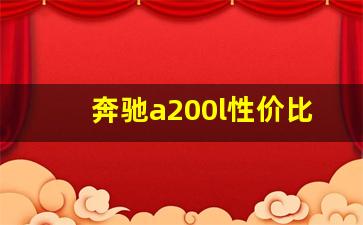 奔驰a200l性价比